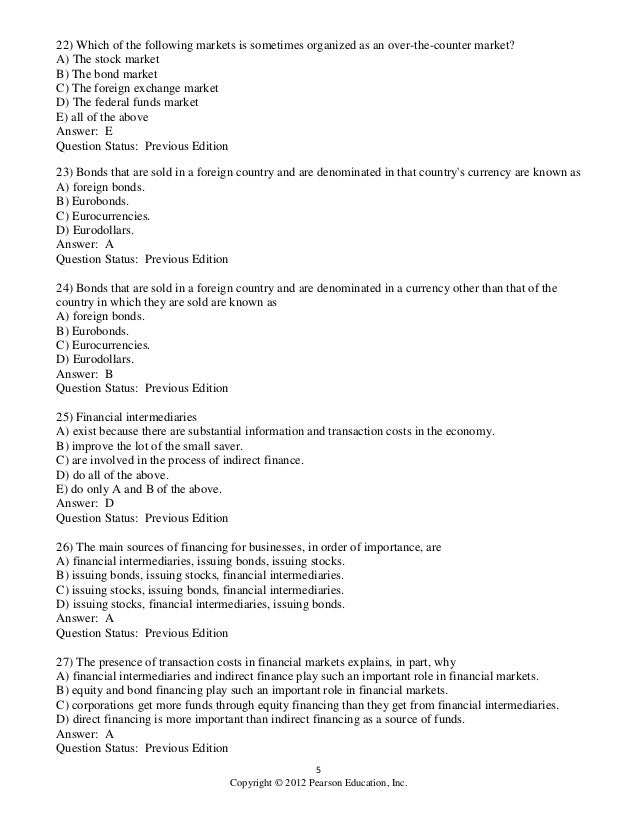 22) Which of the following markets is sometimes organized as an over-the-counter market?
A) The stock market
B) The bond market
C) The foreign exchange market
D) The federal funds market
E) all of the above
Answer: E
Question Status: Previous Edition

23) Bonds that are sold in a foreign country and are denominated in that country's currency are known as
A) foreign bonds.
B) Eurobonds.
C) Eurocurrencies.
D) Eurodollars.
Answer: A
Question Status: Previous Edition

24) Bonds that are sold in a foreign country and are denominated in a currency other than that of the country in which they are sold are known as
A) foreign bonds.
B) Eurobonds.
C) Eurocurrencies.
D) Eurodollars.
Answer: B
Question Status: Previous Edition

25) Financial intermediaries
A) exist because there are substantial information and transaction costs in the economy.
B) improve the lot of the small saver.
C) are involved in the process of indirect finance.
D) do all of the above.
E) do only A and B of the above.
Answer: D
Question Status: Previous Edition

26) The main sources of financing for businesses, in order of importance, are
A) financial intermediaries, issuing bonds, issuing stocks.
B) issuing bonds, issuing stocks, financial intermediaries.
C) issuing stocks, issuing bonds, financial intermediaries.
D) issuing stocks, financial intermediaries, issuing bonds.
Answer: A
Question Status: Previous Edition

27) The presence of transaction costs in financial markets explains, in part, why
A) financial intermediaries and indirect finance play such an important role in financial markets.
B) equity and bond financing play such an important role in financial markets.
C) corporations get more funds through equity financing than they get from financial intermediaries.
D) direct financing is more important than indirect financing as a source of funds.
Answer: A
Question Status: Previous Edition

5
Copyright © 2012 Pearson Education, Inc.